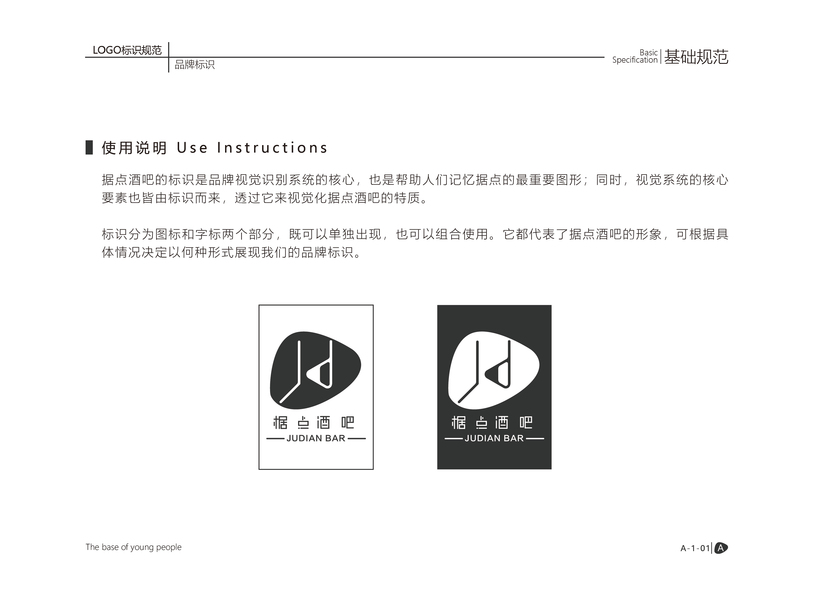 LOGO标识规范
品牌标识
Basic Specification 基础规范

使用说明 Use Instructions

据点酒吧的标识是品牌视觉识别系统的核心，也是帮助人们记忆据点的最重要图形；同时，视觉系统的核心要素也皆由标识而来，透过它来视觉化据点酒吧的特质。

标识分为图标和字标两个部分，既可以单独出现，也可以组合使用。它都代表了据点酒吧的形象，可根据具体情况决定以何种形式展现我们的品牌标识。

据点酒吧
JUDIAN BAR

据点酒吧
JUDIAN BAR

The base of young people
A-1-01 A